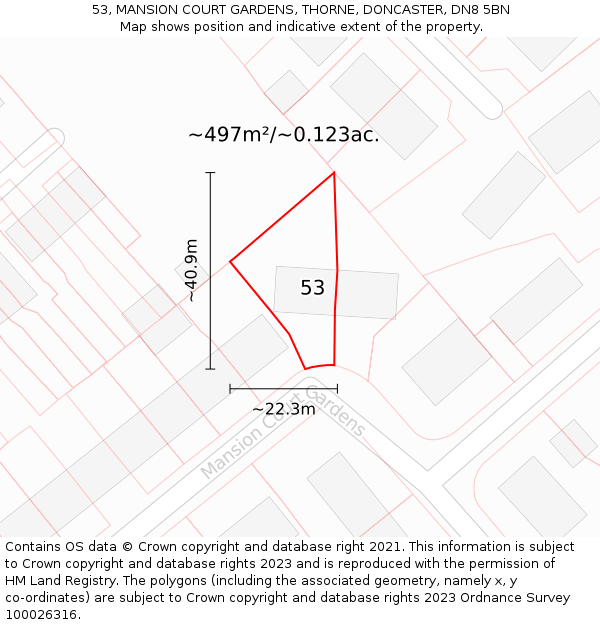 53, MANSION COURT GARDENS, THORNE, DONCASTER, DN8 5BN
Map shows position and indicative extent of the property.

~497m²/~0.123ac.

~40.9m

53

~22.3m

Mansion Court Gardens

Contains OS data © Crown copyright and database right 2021. This information is subject to Crown copyright and database rights 2023 and is reproduced with the permission of HM Land Registry. The polygons (including the associated geometry, namely x, y co-ordinates) are subject to Crown copyright and database rights 2023 Ordnance Survey 100026316.